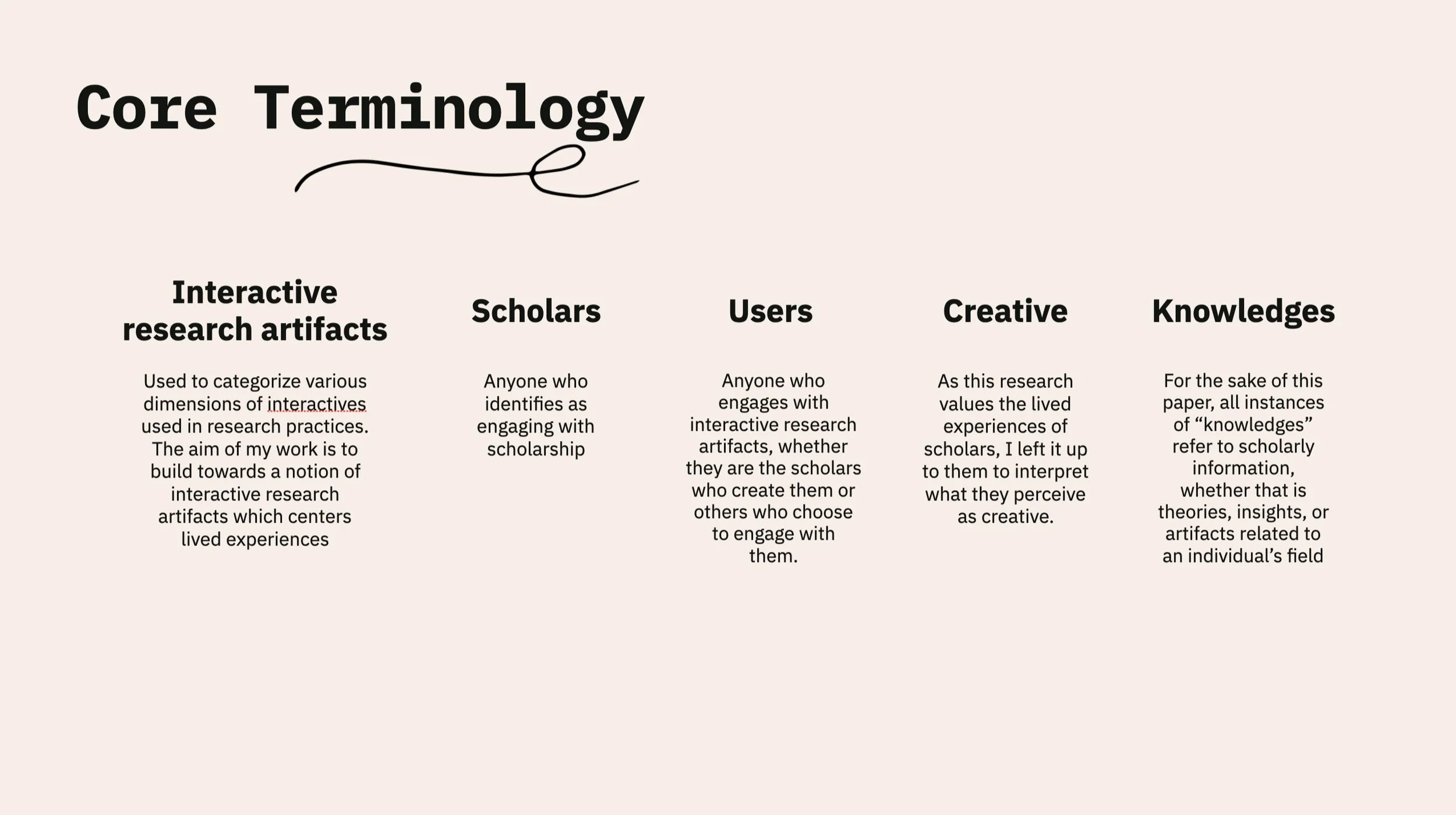 Core Terminology

Interactive research artifacts

Used to categorize various dimensions of interactives used in research practices. The aim of my work is to build towards a notion of interactive research artifacts which centers lived experiences

Scholars

Anyone who identifies as engaging with scholarship

Users

Anyone who engages with interactive research artifacts, whether they are the scholars who create them or others who choose to engage with them.

Creative

As this research values the lived experiences of scholars, I left it up to them to interpret what they perceive as creative.

Knowledges

For the sake of this paper, all instances of “knowledges” refer to scholarly information, whether that is theories, insights, or artifacts related to an individual’s field